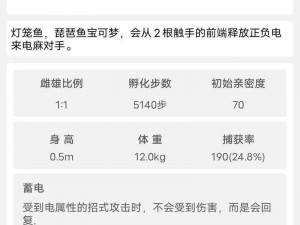 灯笼鱼，琵琶鱼宝可梦，会从 2 根触手的前端释放正负电来电麻对手。

| 雌雄比例 | 孵化步数 | 初始亲密度 |
|---|---|---|
| 1:1 | 5140步 | 70 |

| 身 高 | 体 重 | 捕获率 |
|---|---|---|
| 0.5m | 12.0kg | 190(24.8%) |

蓄电

受到电属性的招式攻击时，不会受到伤害，而是会回复.